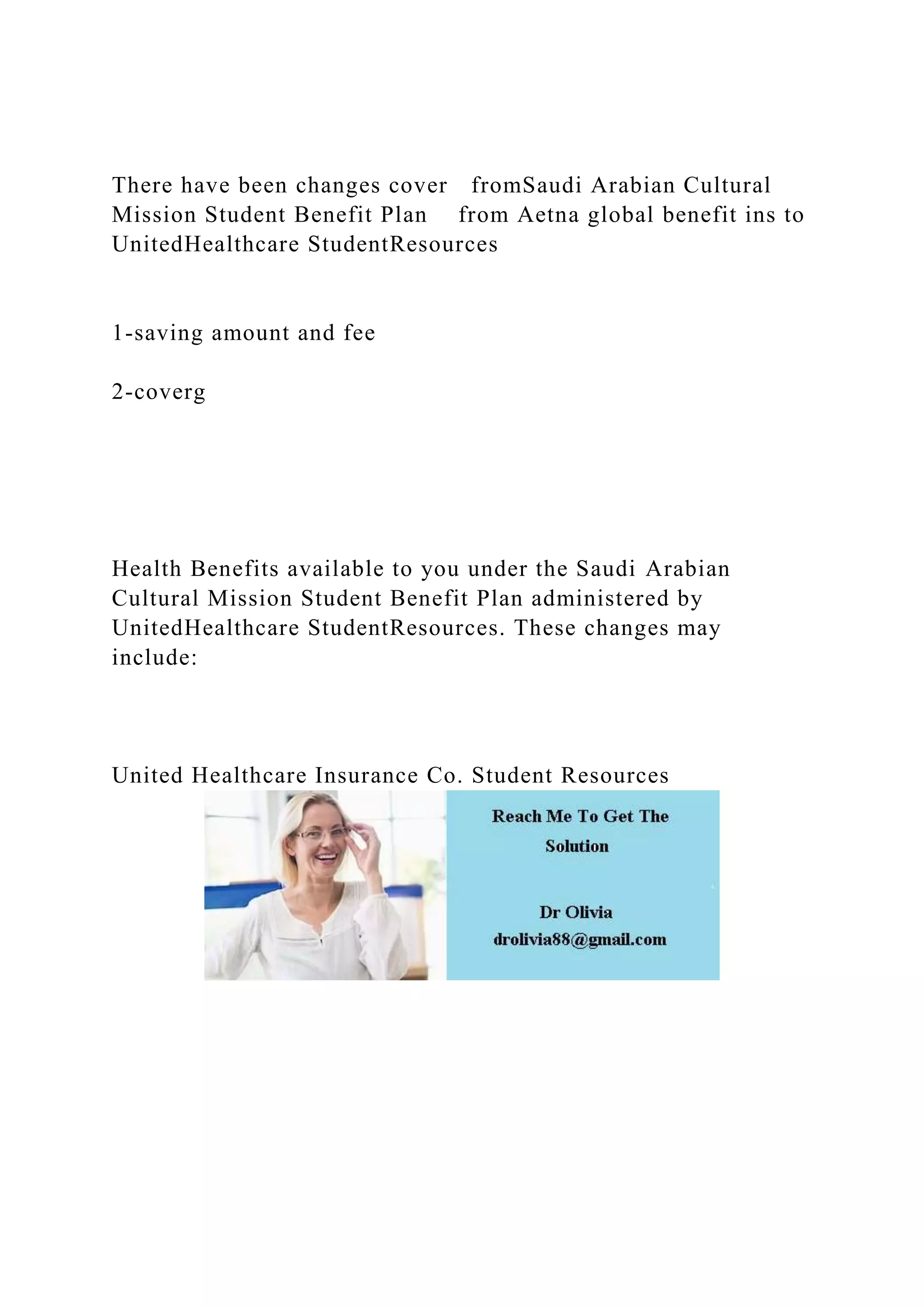 There have been changes cover fromSaudi Arabian Cultural Mission Student Benefit Plan from Aetna global benefit ins to UnitedHealthcare StudentResources

1-saving amount and fee

2-coverg

Health Benefits available to you under the Saudi Arabian Cultural Mission Student Benefit Plan administered by UnitedHealthcare StudentResources. These changes may include:

United Healthcare Insurance Co. Student Resources

Reach Me To Get The Solution

Dr Olivia
drolivia88@gmail.com